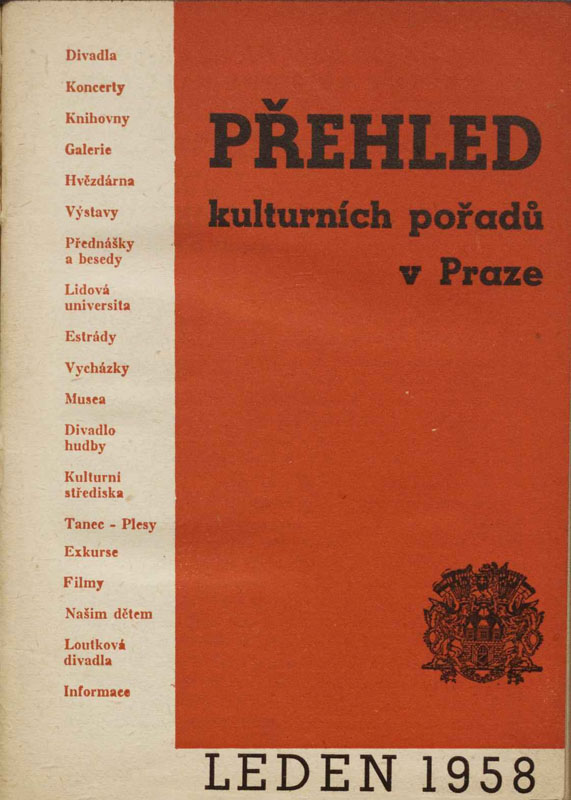 Divadla

Koncerty

Knihovny

Galerie

Hvězdárna

Výstavy

Přednášky a besedy

Lidová universita

Estrády

Vycházky

Musea

Divadlo hudby

Kulturní střediska

Tanec - Plesy

Exkurse

Filmy

Našim dětem

Loutková divadla

Informace

PŘEHLED

kulturních pořadů

v Praze

LEDEN 1958